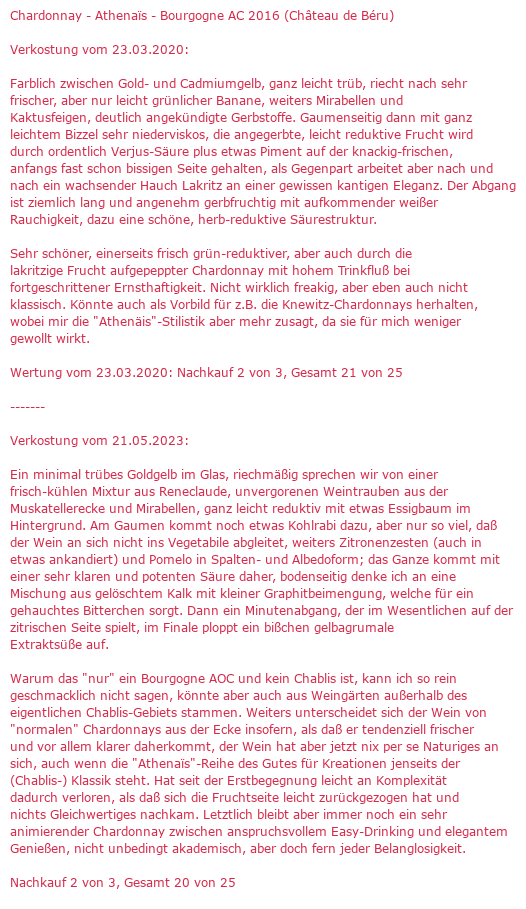 Chardonnay - Athenaïs - Bourgogne AC 2016 (Château de Béru)

Verkostung vom 23.03.2020:

Farblich zwischen Gold- und Cadmiumgelb, ganz leicht trüb, riecht nach sehr frischer, aber nur leicht grünlicher Banane, weiters Mirabellen und Kaktusfeigen, deutlich angekündigte Gerbstoffe. Gaumenseitig dann mit ganz leichtem Bizzel sehr niederviskos, die angegerbte, leicht reduktive Frucht wird durch ordentlich Verjus-Säure plus etwas Piment auf der knackig-frischen, anfangs fast schon bissigen Seite gehalten, als Gegenpart arbeitet aber nach und nach ein wachsender Hauch Lakritz an einer gewissen kantigen Eleganz. Der Abgang ist ziemlich lang und angenehm gerbfruchtig mit aufkommender weißer Rauchigkeit, dazu eine schöne, herb-reduktive Säurestruktur.

Sehr schöner, einerseits frisch grün-reduktiver, aber auch durch die lakritzige Frucht aufgepeppter Chardonnay mit hohem Trinkfluß bei fortgeschrittener Ernsthaftigkeit. Nicht wirklich freakig, aber eben auch nicht klassisch. Könnte auch als Vorbild für z.B. die Knewitz-Chardonnays herhalten, wobei mir die "Athenaïs"-Stilistik aber mehr zusagt, da sie für mich weniger gewollt wirkt.

Wertung vom 23.03.2020: Nachkauf 2 von 3, Gesamt 21 von 25

-------

Verkostung vom 21.05.2023:

Ein minimal trübes Goldgelb im Glas, riechmäßig sprechen wir von einer frisch-kühlen Mixtur aus Reneclaude, unvergorenen Weintrauben aus der Muskatellerecke und Mirabellen, ganz leicht reduktiv mit etwas Essigbaum im Hintergrund. Am Gaumen kommt noch etwas Kohlrabi dazu, aber nur so viel, daß der Wein an sich nicht ins Vegetabile abgleitet, weiters Zitronenzesten (auch in etwas ankandiert) und Pomelo in Spalten- und Albedoform; das Ganze kommt mit einer sehr klaren und potenten Säure daher, bodenseitig denke ich an eine Mischung aus gelöschtem Kalk mit kleiner Graphitbeimengung, welche für ein gehauchtes Bitterchen sorgt. Dann ein Minutenabgang, der im Wesentlichen auf der zitrischen Seite spielt, im Finale ploppt ein bißchen gelbagrumale Extraktsüße auf.

Warum das "nur" ein Bourgogne AOC und kein Chablis ist, kann ich so rein geschmacklich nicht sagen, könnte aber auch aus Weingärten außerhalb des eigentlichen Chablis-Gebiets stammen. Weiters unterscheidet sich der Wein von "normalen" Chardonnays aus der Ecke insofern, als daß er tendenziell frischer und vor allem klarer daherkommt, der Wein hat aber jetzt nix per se Naturiges an sich, auch wenn die "Athenaïs"-Reihe des Gutes für Kreationen jenseits der (Chablis-) Klassik steht. Hat seit der Erstbegegnung leicht an Komplexität dadurch verloren, als daß sich die Fruchtseite leicht zurückgezogen hat und nichts Gleichwertiges nachkam. Letztlich bleibt aber immer noch ein sehr animierender Chardonnay zwischen anspruchsvollem Easy-Drinking und elegantem Genießen, nicht unbedingt akademisch, aber doch fern jeder Belanglosigkeit.

Nachkauf 2 von 3, Gesamt 20 von 25